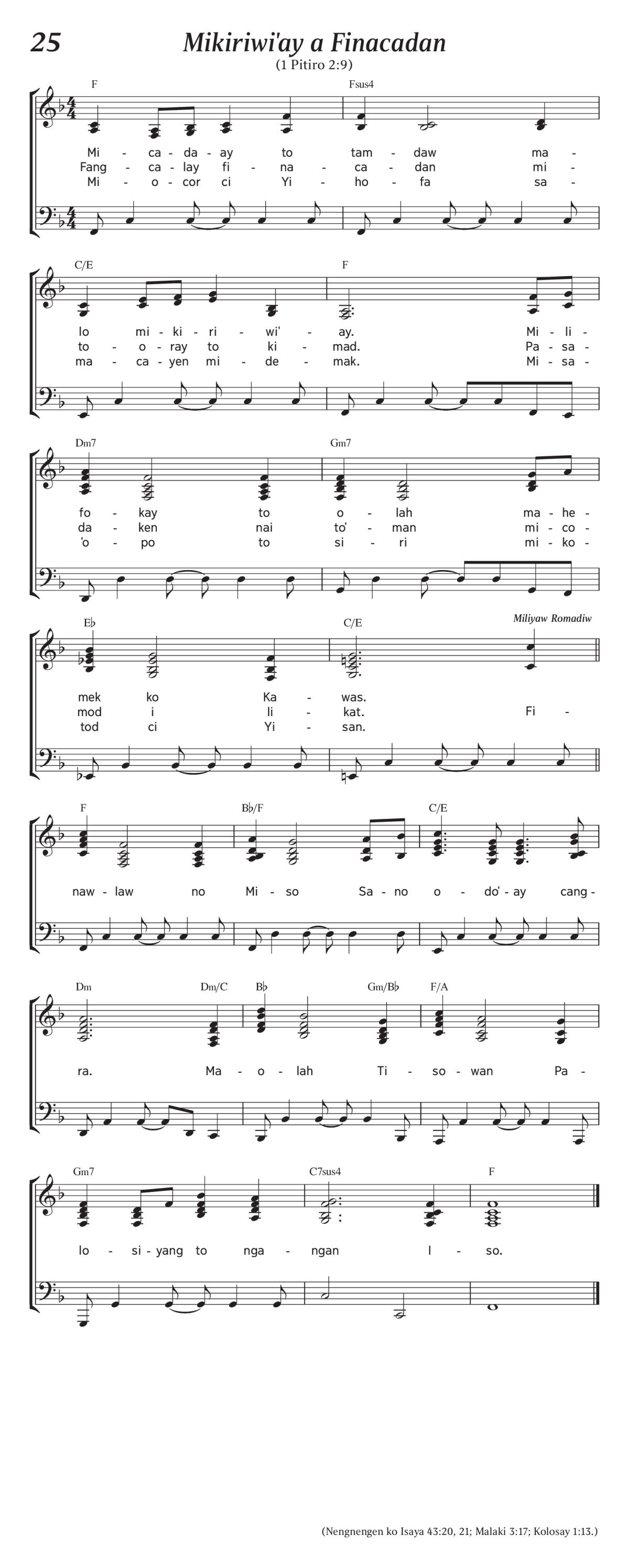 25

Mikiriwi'ay a Finacadan

(1 Pitiro 2:9)

F Fsus4

Mi - ca - da - ay to tam - daw ma -
Fang - ca - lay fi - na - ca - dan mi -
Mi - o - cor ci Yi - ho - fa sa -

C/E F

lo mi - ki - ri - wi' - ay. Mi - li -
to - o - ray to ki - mad. Pa - sa -
ma - ca - yen mi - de - mak. Mi - sa -

Dm7 Gm7

fo - kay to o - lah ma - he -
da - ken nai to' - man mi - co -
'o - po to si - ri mi - ko -

E♭ C/E

Miliyaw Romadiw

mek ko Ka - was.
mod i li - kat. Fi -
tod ci Yi - san.

F B♭/F C/E

naw - law no Mi - so Sa - no o - do' - ay cang -

Dm Dm/C B♭ Gm/B♭ F/A

ra. Ma - o - lah Ti - so - wan Pa -

Gm7 C7sus4 F

lo - si - yang to nga - ngan I - so.

(Nengnengen ko Isaya 43:20, 21; Malaki 3:17; Kolosay 1:13.)